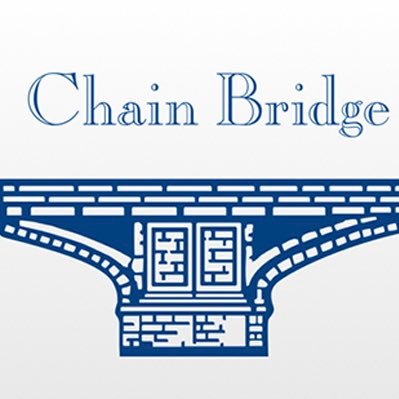 Chain Bridge